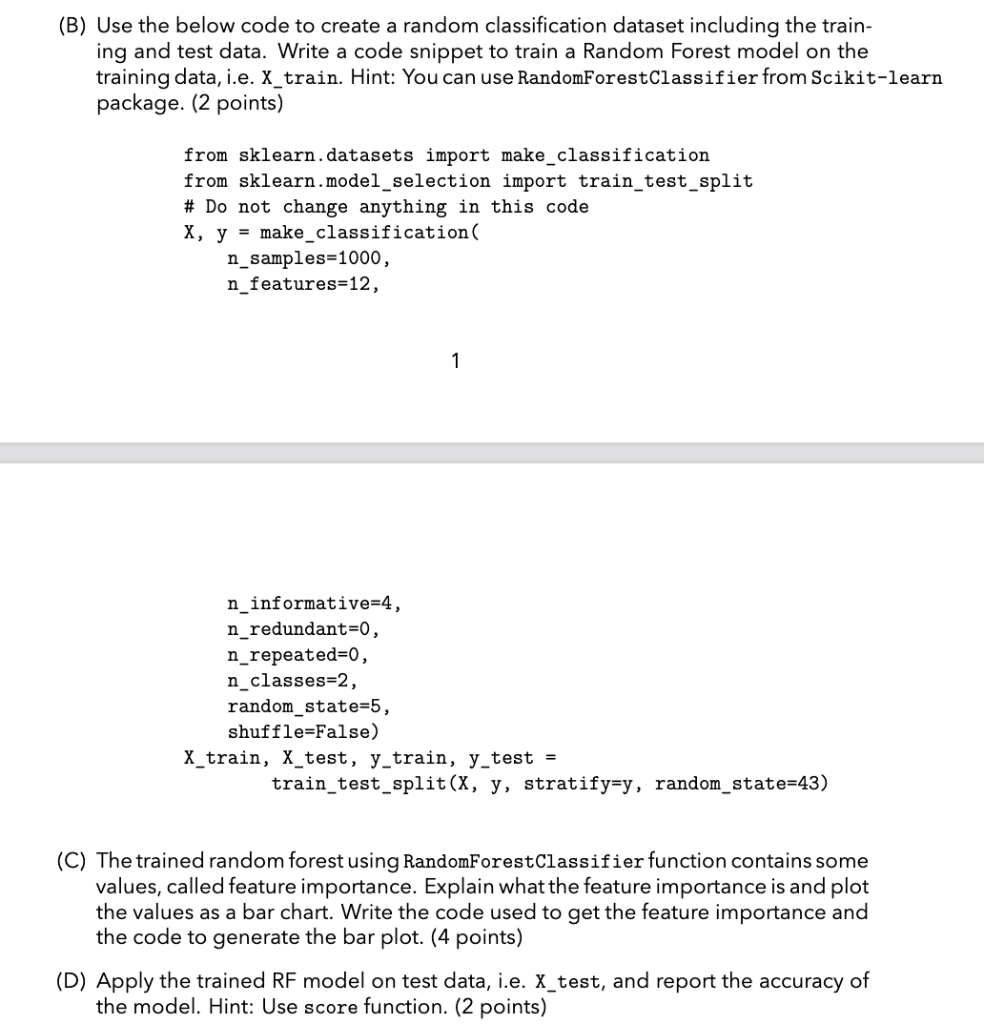 (B) Use the below code to create a random classification dataset including the training and test data. Write a code snippet to train a Random Forest model on the training data, i.e. X_train. Hint: You can use RandomForestClassifier from Scikit-learn package. (2 points)

from sklearn.datasets import make_classification
from sklearn.model_selection import train_test_split
# Do not change anything in this code
X, y = make_classification(
    n_samples=1000,
    n_features=12,

1

    n_informative=4,
    n_redundant=0,
    n_repeated=0,
    n_classes=2,
    random_state=5,
    shuffle=False)
X_train, X_test, y_train, y_test =
        train_test_split(X, y, stratify=y, random_state=43)

(C) The trained random forest using RandomForestClassifier function contains some values, called feature importance. Explain what the feature importance is and plot the values as a bar chart. Write the code used to get the feature importance and the code to generate the bar plot. (4 points)

(D) Apply the trained RF model on test data, i.e. X_test, and report the accuracy of the model. Hint: Use score function. (2 points)